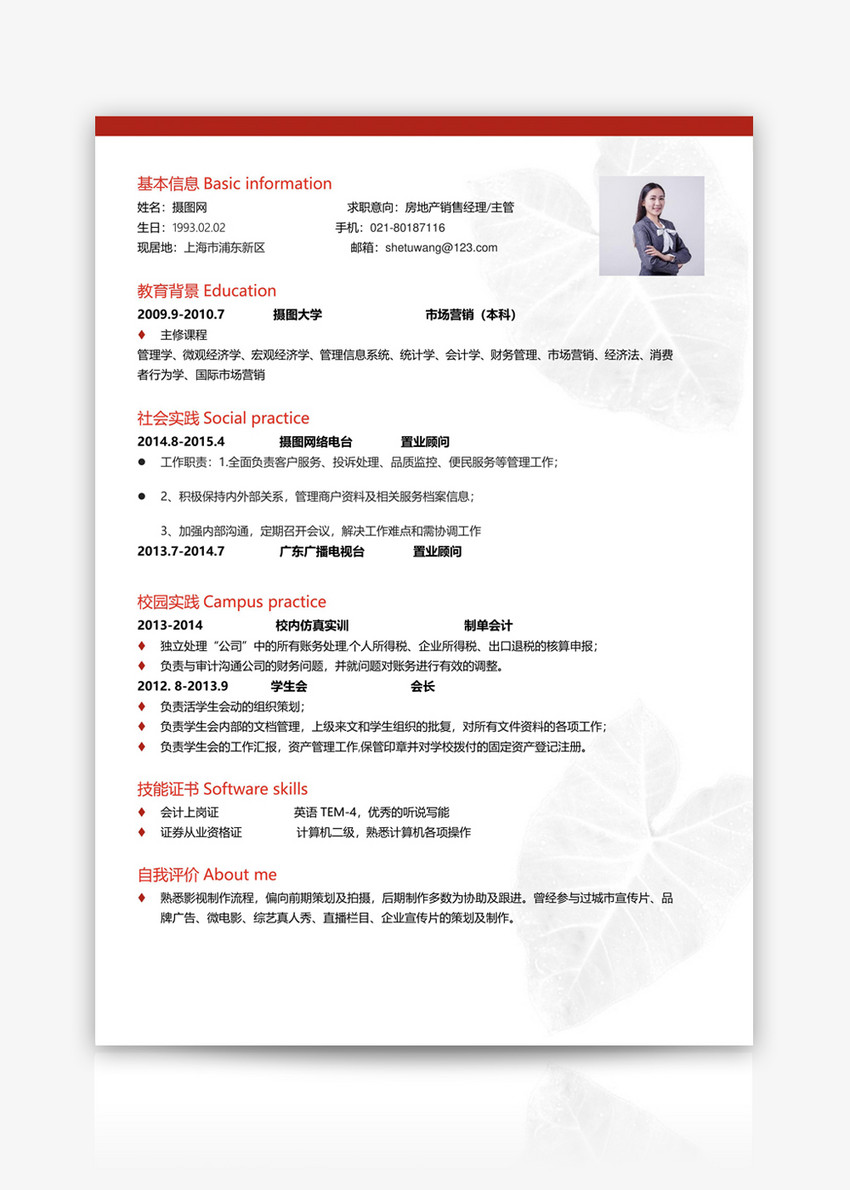 基本信息 Basic information

姓名：摄图网　　求职意向：房地产销售经理/主管
生日：1993.02.02　　手机：021-80187116
现居地：上海市浦东新区　　邮箱：shetuwang@123.com

教育背景 Education

2009.9-2010.7　摄图大学　市场营销（本科）
♦ 主修课程
管理学、微观经济学、宏观经济学、管理信息系统、统计学、会计学、财务管理、市场营销、经济法、消费者行为学、国际市场营销

社会实践 Social practice

2014.8-2015.4　摄图网络电台　置业顾问
● 工作职责：1.全面负责客户服务、投诉处理、品质监控、便民服务等管理工作；

● 2、积极保持内外部关系，管理商户资料及相关服务档案信息；

3、加强内部沟通，定期召开会议，解决工作难点和需协调工作
2013.7-2014.7　广东广播电视台　置业顾问

校园实践 Campus practice

2013-2014　校内仿真实训　制单会计
♦ 独立处理“公司”中的所有账务处理,个人所得税、企业所得税、出口退税的核算申报；
♦ 负责与审计沟通公司的财务问题，并就问题对账务进行有效的调整。
2012. 8-2013.9　学生会　会长
♦ 负责活学生会动的组织策划；
♦ 负责学生会内部的文档管理，上级来文和学生组织的批复，对所有文件资料的各项工作；
♦ 负责学生会的工作汇报，资产管理工作,保管印章并对学校拨付的固定资产登记注册。

技能证书 Software skills

♦ 会计上岗证　英语 TEM-4，优秀的听说写能
♦ 证券从业资格证　计算机二级，熟悉计算机各项操作

自我评价 About me

♦ 熟悉影视制作流程，偏向前期策划及拍摄，后期制作多数为协助及跟进。曾经参与过城市宣传片、品牌广告、微电影、综艺真人秀、直播栏目、企业宣传片的策划及制作。